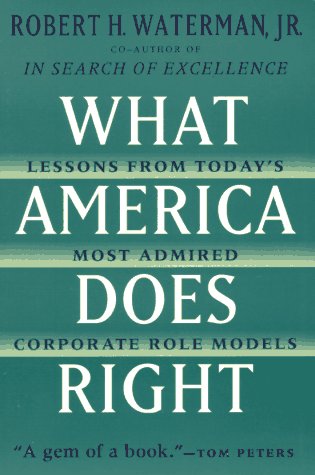 ROBERT H. WATERMAN, JR.
CO-AUTHOR OF
IN SEARCH OF EXCELLENCE

WHAT
LESSONS FROM TODAY'S
AMERICA
MOST ADMIRED
DOES
CORPORATE ROLE MODELS
RIGHT

"A gem of a book."—TOM PETERS